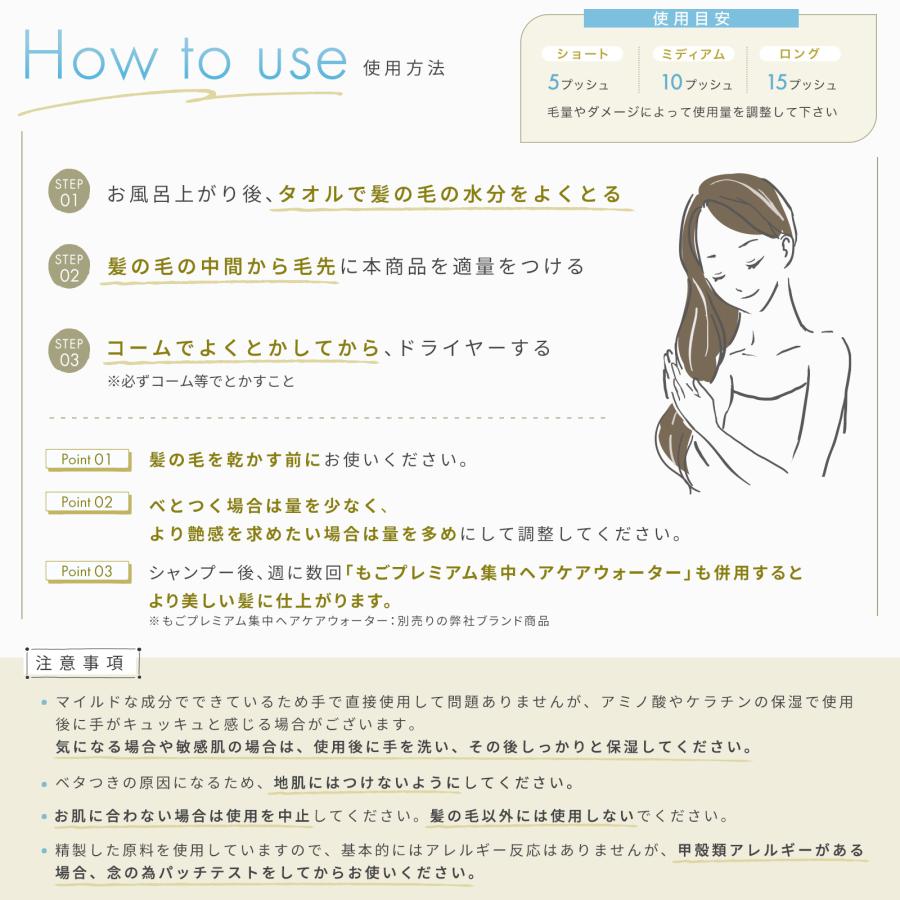 How to use 使用方法

使用目安

ショート 5プッシュ

ミディアム 10プッシュ

ロング 15プッシュ

毛量やダメージによって使用量を調整して下さい

STEP 01 お風呂上がり後、タオルで髪の毛の水分をよくとる

STEP 02 髪の毛の中間から毛先に本商品を適量をつける

STEP 03 コームでよくとかしてから、ドライヤーする
※必ずコーム等でとかすこと

Point 01 髪の毛を乾かす前にお使いください。

Point 02 べとつく場合は量を少なく、より艶感を求めたい場合は量を多めにして調整してください。

Point 03 シャンプー後、週に数回「もごプレミアム集中ヘアケアウォーター」も併用するとより美しい髪に仕上がります。
※もごプレミアム集中ヘアケアウォーター：別売りの弊社ブランド商品

注意事項

• マイルドな成分でできているため手で直接使用して問題ありませんが、アミノ酸やケラチンの保湿で使用後に手がキュッキュと感じる場合がございます。
気になる場合や敏感肌の場合は、使用後に手を洗い、その後しっかりと保湿してください。

• ベタつきの原因になるため、地肌にはつけないようにしてください。

• お肌に合わない場合は使用を中止してください。髪の毛以外には使用しないでください。

• 精製した原料を使用していますので、基本的にはアレルギー反応はありませんが、甲殻類アレルギーがある場合、念の為パッチテストをしてからお使いください。